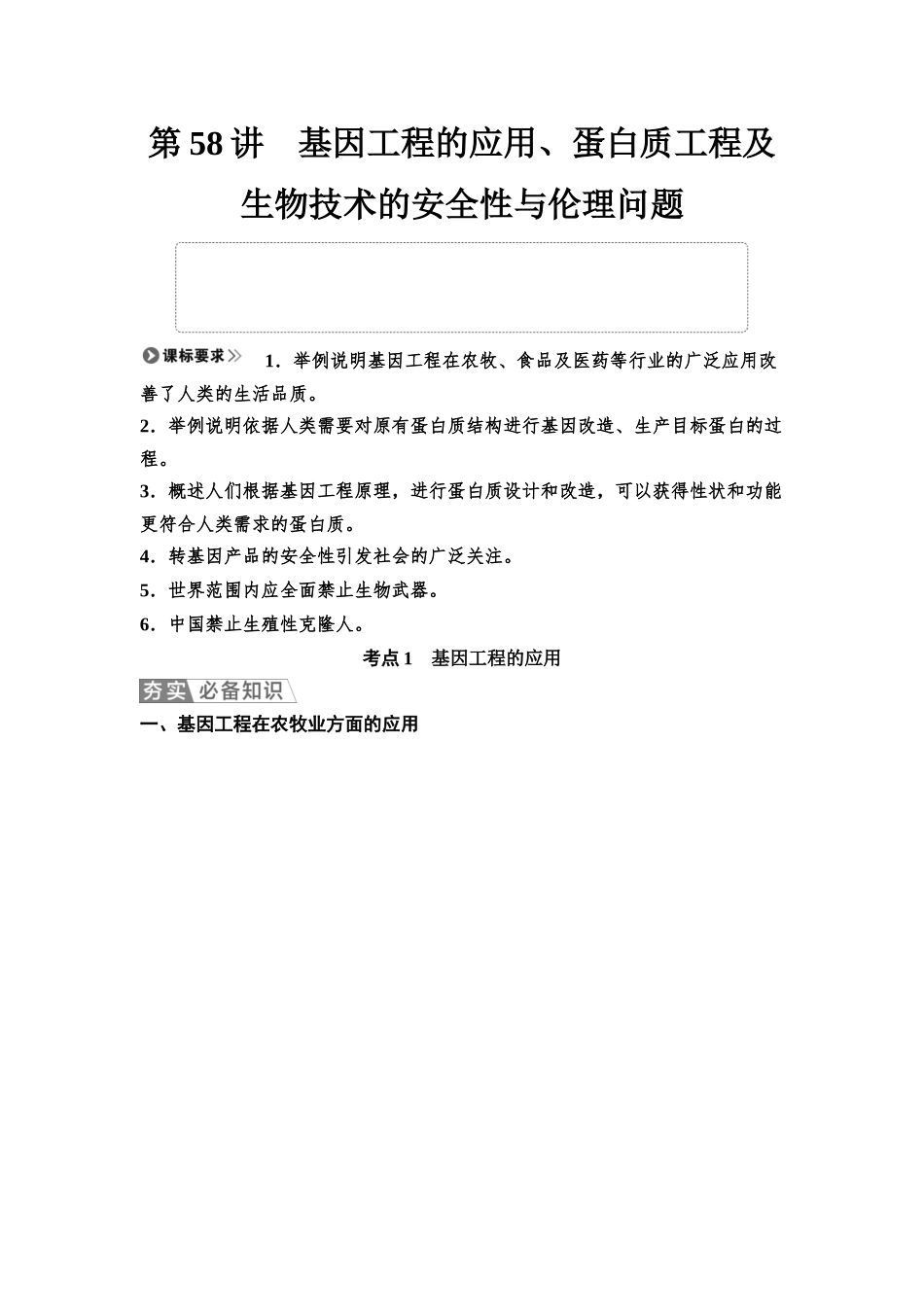 第58讲　基因工程的应用、蛋白质工程及生物技术的安全性与伦理问题

课标要求　1．举例说明基因工程在农牧、食品及医药等行业的广泛应用改善了人类的生活品质。

2．举例说明依据人类需要对原有蛋白质结构进行基因改造、生产目标蛋白的过程。

3．概述人们根据基因工程原理，进行蛋白质设计和改造，可以获得性状和功能更符合人类需求的蛋白质。

4．转基因产品的安全性引发社会的广泛关注。

5．世界范围内应全面禁止生物武器。

6．中国禁止生殖性克隆人。

考点1　基因工程的应用

夯实　必备知识

一、基因工程在农牧业方面的应用